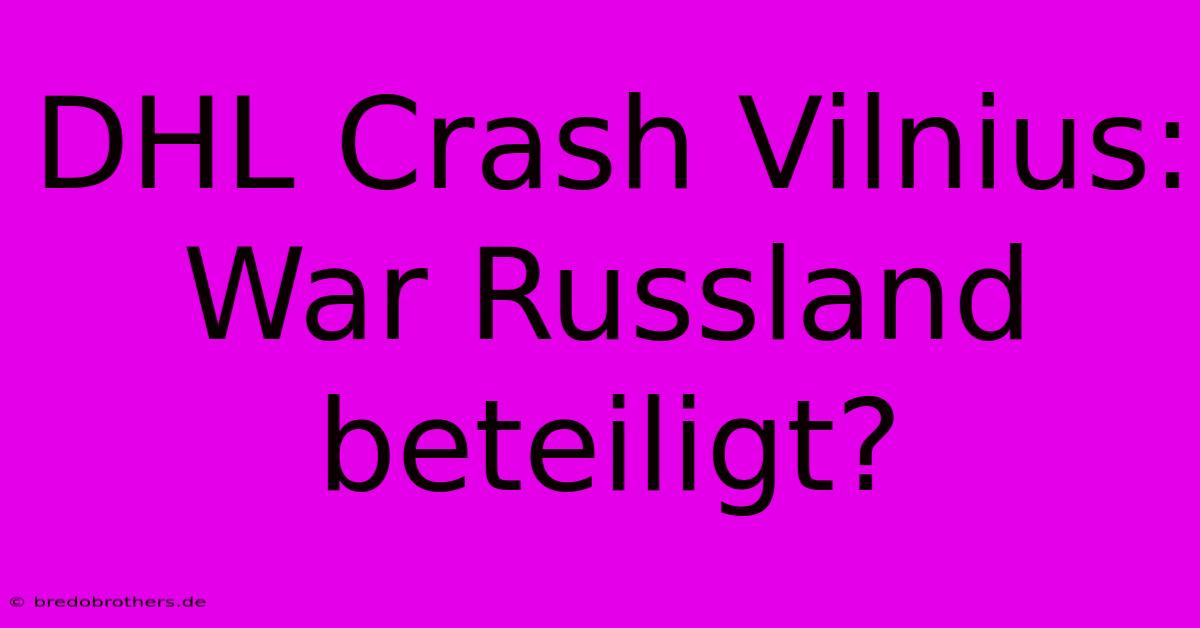 DHL Crash Vilnius: War Russland beteiligt?

© bredobrothers.de